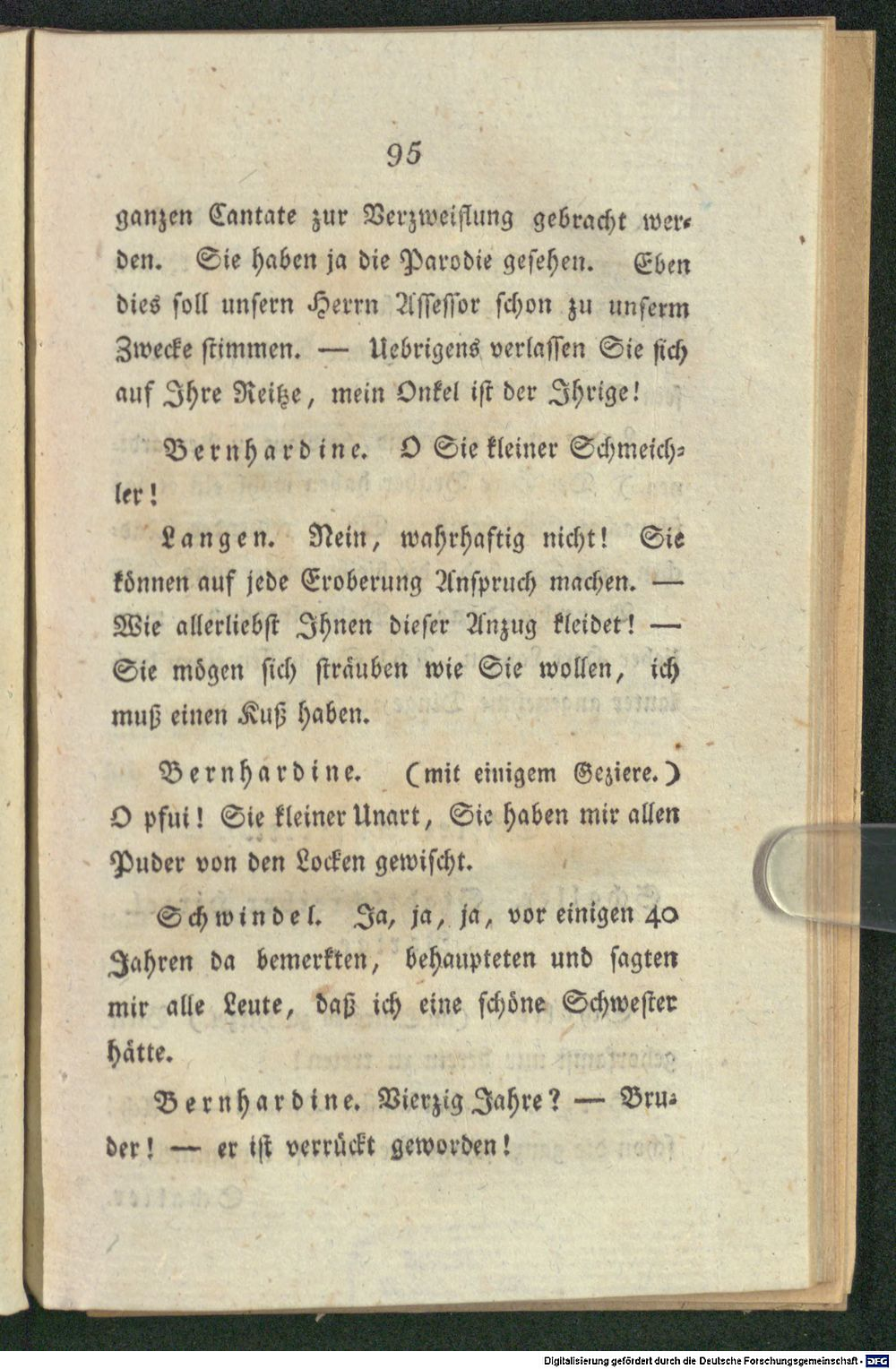 95

ganzen Cantate zur Verzweiflung gebracht werden. Sie haben ja die Parodie gesehen. Eben dies soll unsern Herrn Assessor schon zu unserm Zwecke stimmen. — Uebrigens verlassen Sie sich auf Ihre Reitze, mein Onkel ist der Ihrige!

Bernhardine. O Sie kleiner Schmeichler!

Langen. Nein, wahrhaftig nicht! Sie können auf jede Eroberung Anspruch machen. — Wie allerliebst Ihnen dieser Anzug kleidet! — Sie mögen sich sträuben wie Sie wollen, ich muß einen Kuß haben.

Bernhardine. (mit einigem Geziere.) O pfui! Sie kleiner Unart, Sie haben mir allen Puder von den Locken gewischt.

Schwindel. Ja, ja, ja, vor einigen 40 Jahren da bemerkten, behaupteten und sagten mir alle Leute, daß ich eine schöne Schwester hätte.

Bernhardine. Vierzig Jahre? — Bruder! — er ist verrückt geworden!

Digitalisierung gefördert durch die Deutsche Forschungsgemeinschaft - DFG